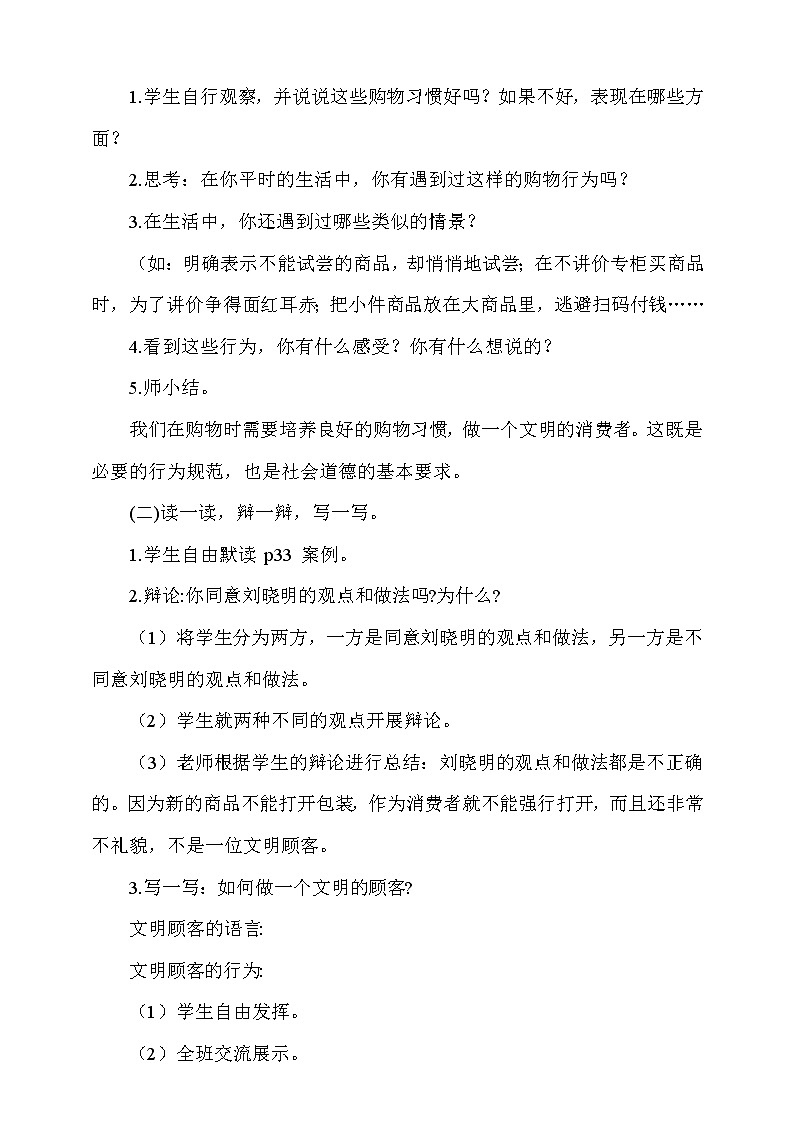 1.学生自行观察，并说说这些购物习惯好吗？如果不好，表现在哪些方面？

2.思考：在你平时的生活中，你有遇到过这样的购物行为吗？

3.在生活中，你还遇到过哪些类似的情景？

（如：明确表示不能试尝的商品，却悄悄地试尝；在不讲价专柜买商品时，为了讲价争得面红耳赤；把小件商品放在大商品里，逃避扫码付钱……

4.看到这些行为，你有什么感受？你有什么想说的？

5.师小结。

我们在购物时需要培养良好的购物习惯，做一个文明的消费者。这既是必要的行为规范，也是社会道德的基本要求。

(二)读一读，辩一辩，写一写。

1.学生自由默读 p33 案例。

2.辩论:你同意刘晓明的观点和做法吗?为什么?

（1）将学生分为两方，一方是同意刘晓明的观点和做法，另一方是不同意刘晓明的观点和做法。

（2）学生就两种不同的观点开展辩论。

（3）老师根据学生的辩论进行总结：刘晓明的观点和做法都是不正确的。因为新的商品不能打开包装，作为消费者就不能强行打开，而且还非常不礼貌，不是一位文明顾客。

3.写一写：如何做一个文明的顾客?

文明顾客的语言:

文明顾客的行为:

（1）学生自由发挥。

（2）全班交流展示。